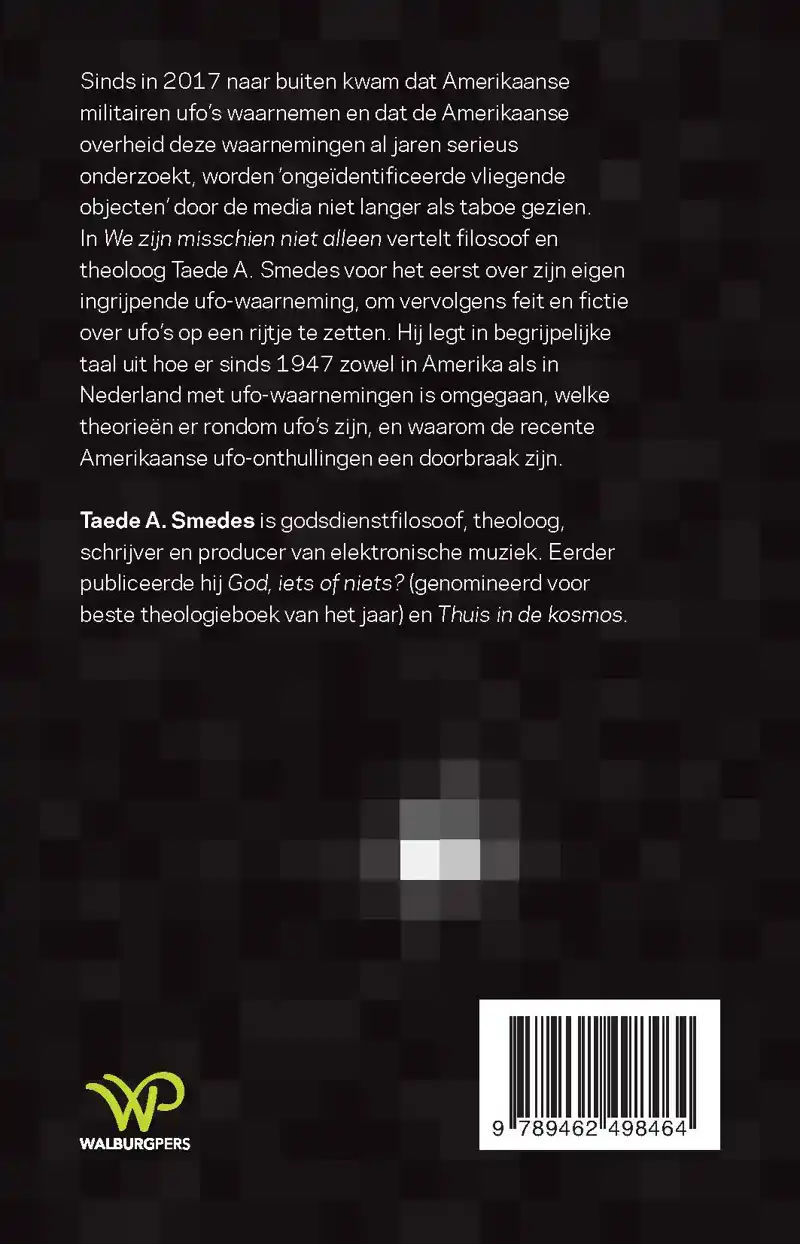 Sinds in 2017 naar buiten kwam dat Amerikaanse militairen ufo's waarnemen en dat de Amerikaanse overheid deze waarnemingen al jaren serieus onderzoekt, worden 'ongeïdentificeerde vliegende objecten' door de media niet langer als taboe gezien. In We zijn misschien niet alleen vertelt filosoof en theoloog Taede A. Smedes voor het eerst over zijn eigen ingrijpende ufo-waarneming, om vervolgens feit en fictie over ufo's op een rijtje te zetten. Hij legt in begrijpelijke taal uit hoe er sinds 1947 zowel in Amerika als in Nederland met ufo-waarnemingen is omgegaan, welke theorieën er rondom ufo's zijn, en waarom de recente Amerikaanse ufo-onthullingen een doorbraak zijn.

Taede A. Smedes is godsdienstfilosoof, theoloog, schrijver en producer van elektronische muziek. Eerder publiceerde hij God, iets of niets? (genomineerd voor beste theologieboek van het jaar) en Thuis in de kosmos.

WP
WALBURGPERS

9 789462 498464